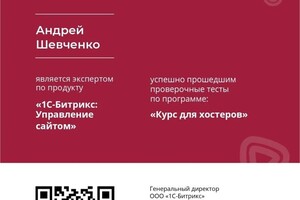 Андрей Шевченко

является экспертом по продукту

«1С-Битрикс: Управление сайтом»

успешно прошедшим проверочные тесты по программе:

«Курс для хостеров»

Генеральный директор
ООО «1С-Битрикс»